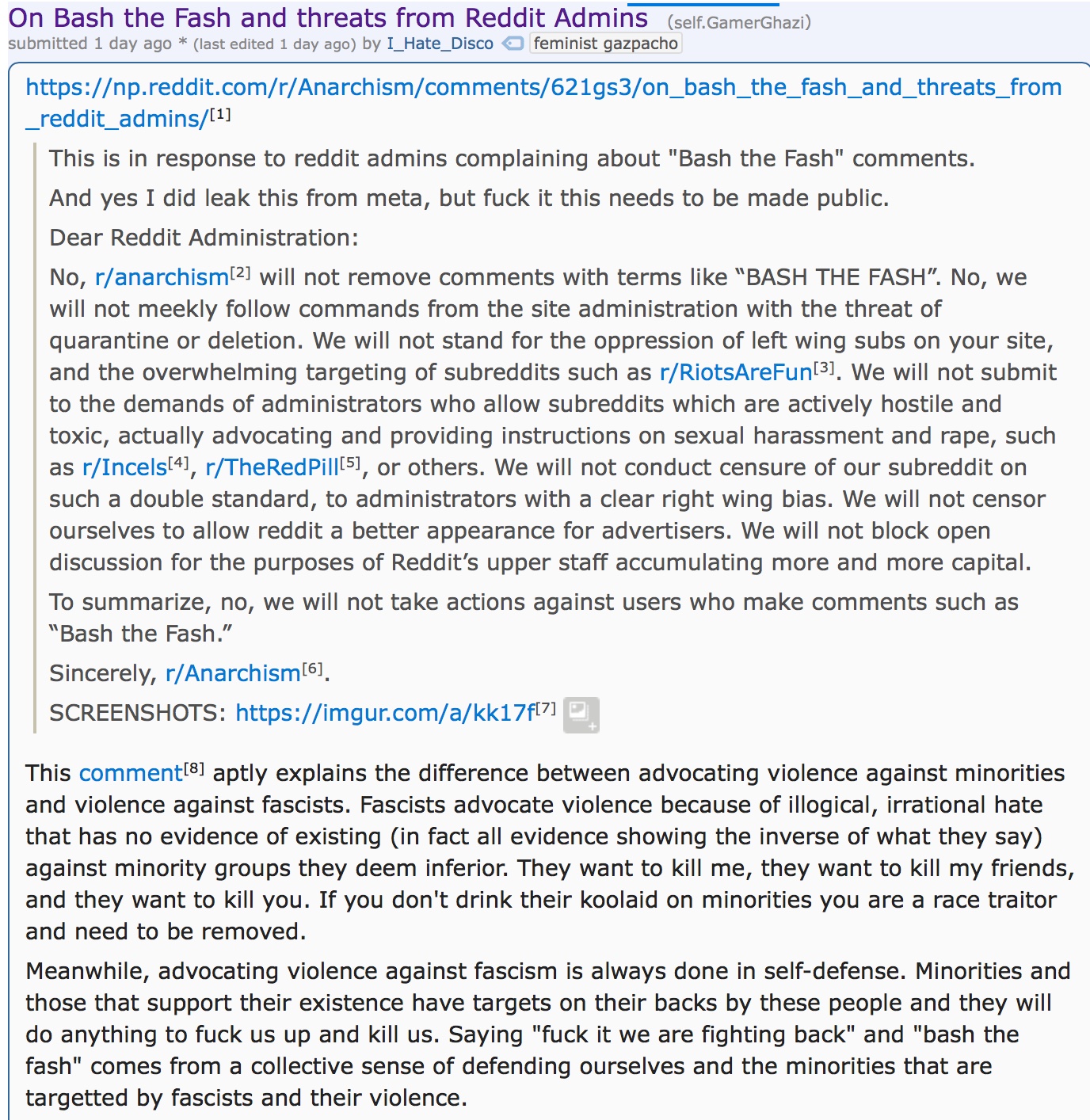 On Bash the Fash and threats from Reddit Admins (self.GamerGhazi)
submitted 1 day ago * (last edited 1 day ago) by I_Hate_Disco feminist gazpacho

https://np.reddit.com/r/Anarchism/comments/621gs3/on_bash_the_fash_and_threats_from_reddit_admins/[1]

This is in response to reddit admins complaining about "Bash the Fash" comments.

And yes I did leak this from meta, but fuck it this needs to be made public.

Dear Reddit Administration:

No, r/anarchism[2] will not remove comments with terms like “BASH THE FASH”. No, we will not meekly follow commands from the site administration with the threat of quarantine or deletion. We will not stand for the oppression of left wing subs on your site, and the overwhelming targeting of subreddits such as r/RiotsAreFun[3]. We will not submit to the demands of administrators who allow subreddits which are actively hostile and toxic, actually advocating and providing instructions on sexual harassment and rape, such as r/Incels[4], r/TheRedPill[5], or others. We will not conduct censure of our subreddit on such a double standard, to administrators with a clear right wing bias. We will not censor ourselves to allow reddit a better appearance for advertisers. We will not block open discussion for the purposes of Reddit’s upper staff accumulating more and more capital.

To summarize, no, we will not take actions against users who make comments such as “Bash the Fash.”

Sincerely, r/Anarchism[6].

SCREENSHOTS: https://imgur.com/a/kk17f[7]

This comment[8] aptly explains the difference between advocating violence against minorities and violence against fascists. Fascists advocate violence because of illogical, irrational hate that has no evidence of existing (in fact all evidence showing the inverse of what they say) against minority groups they deem inferior. They want to kill me, they want to kill my friends, and they want to kill you. If you don't drink their koolaid on minorities you are a race traitor and need to be removed.

Meanwhile, advocating violence against fascism is always done in self-defense. Minorities and those that support their existence have targets on their backs by these people and they will do anything to fuck us up and kill us. Saying "fuck it we are fighting back" and "bash the fash" comes from a collective sense of defending ourselves and the minorities that are targetted by fascists and their violence.